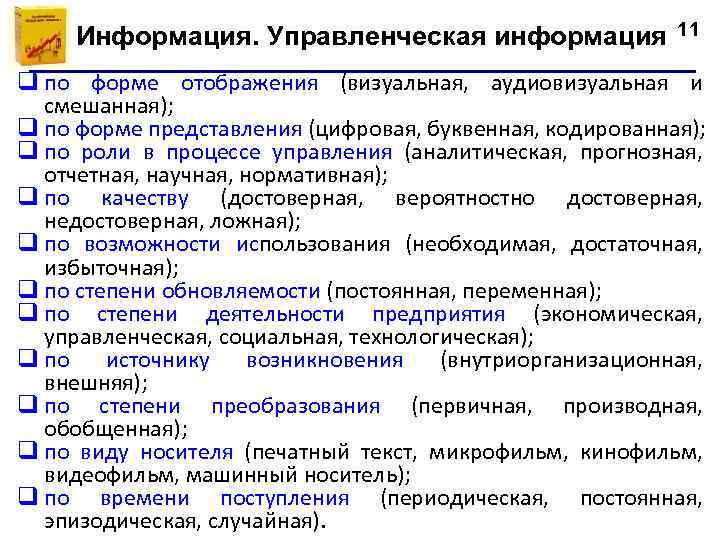 Информация. Управленческая информация

11

☐ по форме отображения (визуальная, аудиовизуальная и смешанная);
☐ по форме представления (цифровая, буквенная, кодированная);
☐ по роли в процессе управления (аналитическая, прогнозная, отчетная, научная, нормативная);
☐ по качеству (достоверная, вероятностно достоверная, недостоверная, ложная);
☐ по возможности использования (необходимая, достаточная, избыточная);
☐ по степени обновляемости (постоянная, переменная);
☐ по степени деятельности предприятия (экономическая, управленческая, социальная, технологическая);
☐ по источнику возникновения (внутриорганизационная, внешняя);
☐ по степени преобразования (первичная, производная, обобщенная);
☐ по виду носителя (печатный текст, микрофильм, кинофильм, видеофильм, машинный носитель);
☐ по времени поступления (периодическая, постоянная, эпизодическая, случайная).